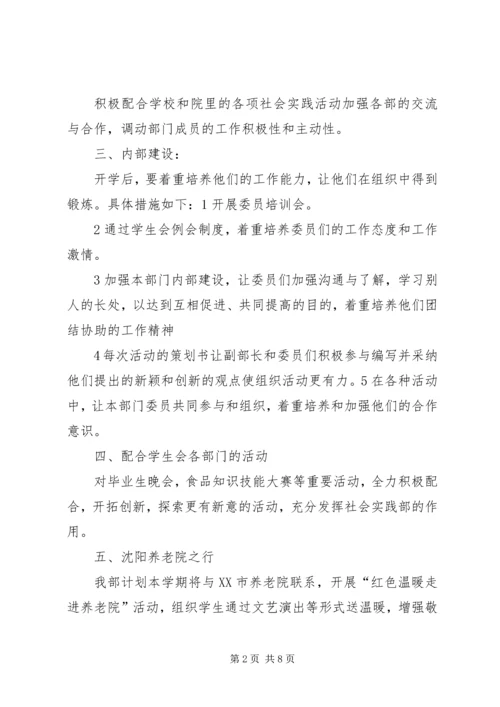 积极配合学校和院里的各项社会实践活动加强各部的交流与合作，调动部门成员的工作积极性和主动性。

三、内部建设：

开学后，要着重培养他们的工作能力，让他们在组织中得到锻炼。具体措施如下：1 开展委员培训会。

2 通过学生会例会制度，着重培养委员们的工作态度和工作激情。

3 加强本部门内部建设，让委员们加强沟通与了解，学习别人的长处，以达到互相促进、共同提高的目的，着重培养他们团结协助的工作精神

4 每次活动的策划书让副部长和委员们积极参与编写并采纳他们提出的新颖和创新的观点使组织活动更有力。5 在各种活动中，让本部门委员共同参与和组织，着重培养和加强他们的合作意识。

四、配合学生会各部门的活动

对毕业生晚会，食品知识技能大赛等重要活动，全力积极配合，开拓创新，探索更有新意的活动，充分发挥社会实践部的作用。

五、沈阳养老院之行

我部计划本学期将与 XX 市养老院联系，开展“红色温暖走进养老院”活动，组织学生通过文艺演出等形式送温暖，增强敬

第 2 页 共 8 页